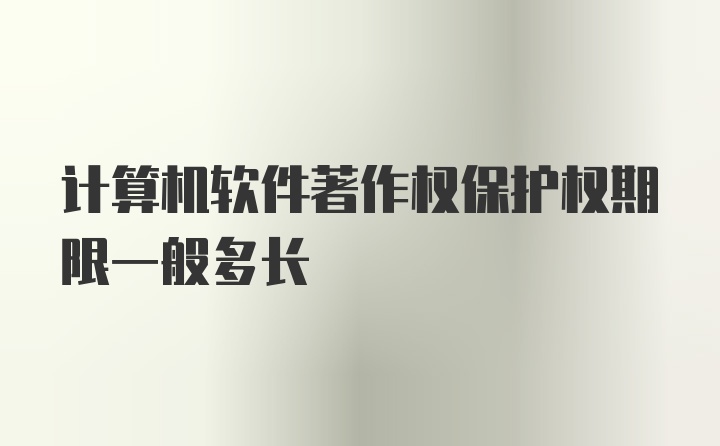 计算机软件著作权保护权期限一般多长